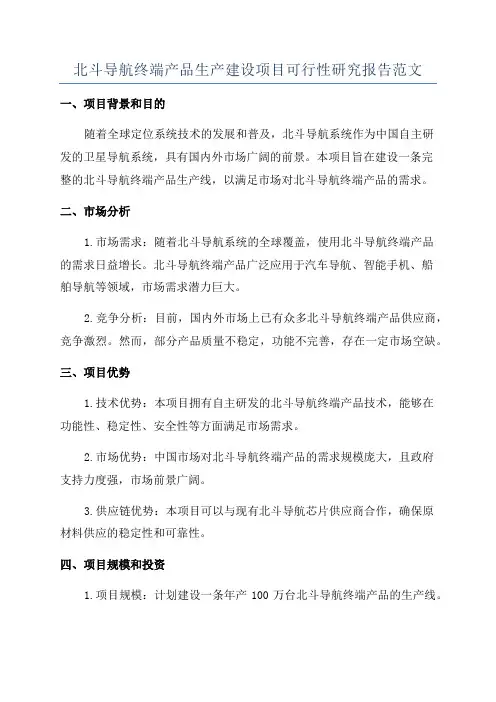 北斗导航终端产品生产建设项目可行性研究报告范文

一、项目背景和目的

随着全球定位系统技术的发展和普及，北斗导航系统作为中国自主研发的卫星导航系统，具有国内外市场广阔的前景。本项目旨在建设一条完整的北斗导航终端产品生产线，以满足市场对北斗导航终端产品的需求。

二、市场分析

1.市场需求：随着北斗导航系统的全球覆盖，使用北斗导航终端产品的需求日益增长。北斗导航终端产品广泛应用于汽车导航、智能手机、船舶导航等领域，市场需求潜力巨大。

2.竞争分析：目前，国内外市场上已有众多北斗导航终端产品供应商，竞争激烈。然而，部分产品质量不稳定，功能不完善，存在一定市场空缺。

三、项目优势

1.技术优势：本项目拥有自主研发的北斗导航终端产品技术，能够在功能性、稳定性、安全性等方面满足市场需求。

2.市场优势：中国市场对北斗导航终端产品的需求规模庞大，且政府支持力度强，市场前景广阔。

3.供应链优势：本项目可以与现有北斗导航芯片供应商合作，确保原材料供应的稳定性和可靠性。

四、项目规模和投资

1.项目规模：计划建设一条年产 100 万台北斗导航终端产品的生产线。